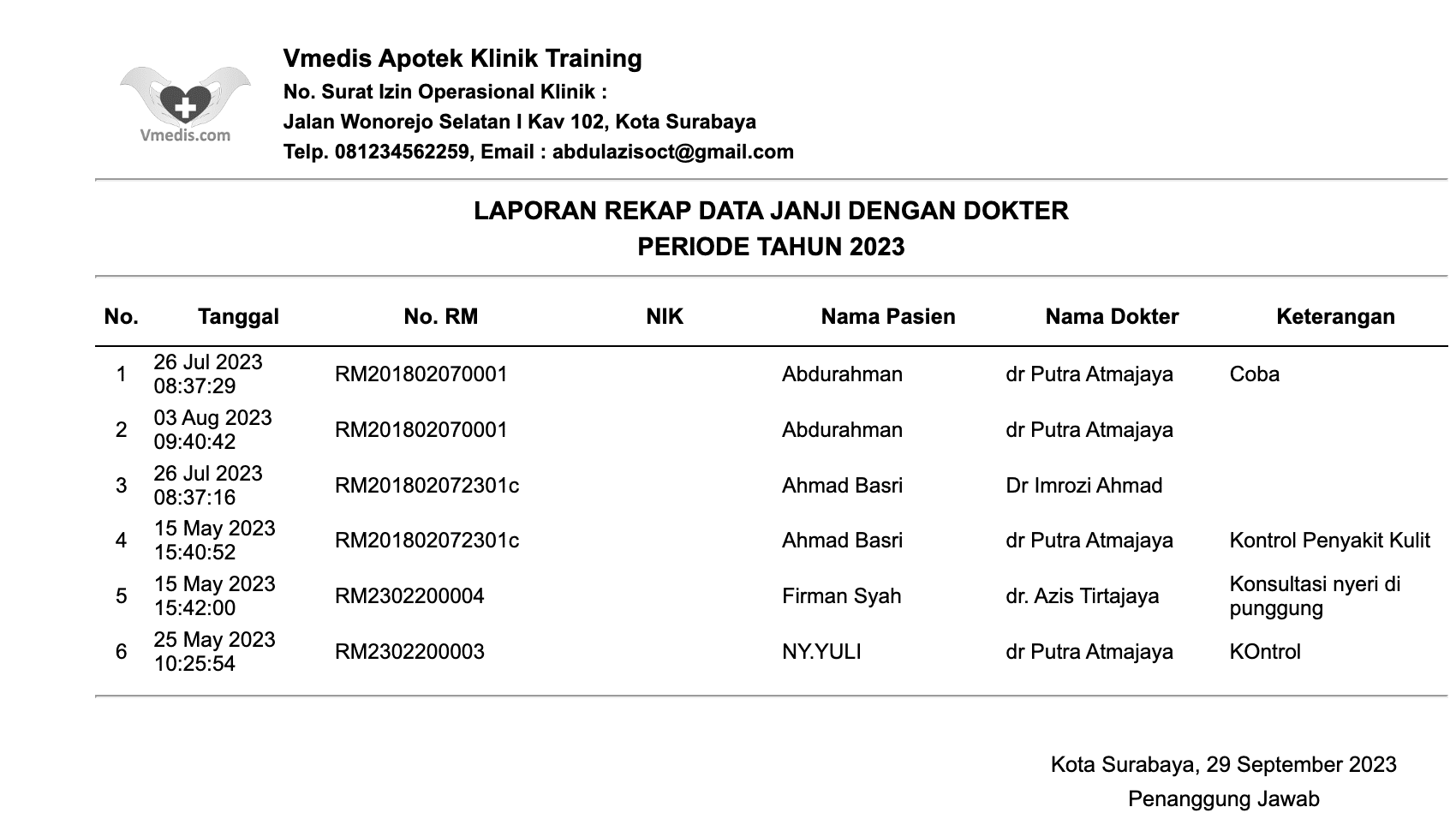 Vmedis.com

Vmedis Apotek Klinik Training
No. Surat Izin Operasional Klinik :
Jalan Wonorejo Selatan I Kav 102, Kota Surabaya
Telp. 081234562259, Email : abdulazisoct@gmail.com

LAPORAN REKAP DATA JANJI DENGAN DOKTER
PERIODE TAHUN 2023

| No. | Tanggal | No. RM | NIK | Nama Pasien | Nama Dokter | Keterangan |
|---|---|---|---|---|---|---|
| 1 | 26 Jul 2023 08:37:29 | RM201802070001 | | Abdurahman | dr Putra Atmajaya | Coba |
| 2 | 03 Aug 2023 09:40:42 | RM201802070001 | | Abdurahman | dr Putra Atmajaya | |
| 3 | 26 Jul 2023 08:37:16 | RM201802072301c | | Ahmad Basri | Dr Imrozi Ahmad | |
| 4 | 15 May 2023 15:40:52 | RM201802072301c | | Ahmad Basri | dr Putra Atmajaya | Kontrol Penyakit Kulit |
| 5 | 15 May 2023 15:42:00 | RM2302200004 | | Firman Syah | dr. Azis Tirtajaya | Konsultasi nyeri di punggung |
| 6 | 25 May 2023 10:25:54 | RM2302200003 | | NY.YULI | dr Putra Atmajaya | KOntrol |

Kota Surabaya, 29 September 2023
Penanggung Jawab